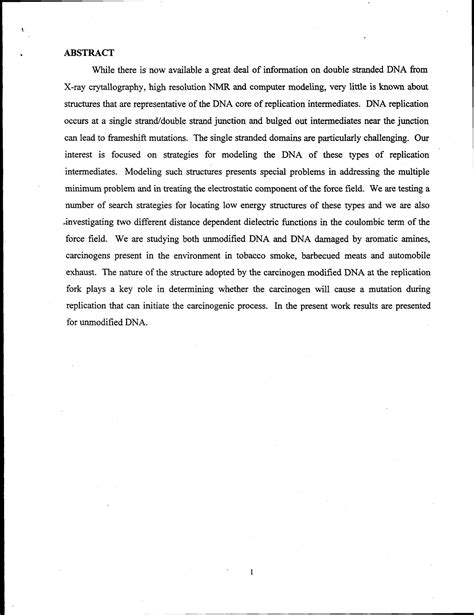 ABSTRACT

While there is now available a great deal of information on double stranded DNA from X-ray crytallography, high resolution NMR and computer modeling, very little is known about structures that are representative of the DNA core of replication intermediates. DNA replication occurs at a single strand/double strand junction and bulged out intermediates near the junction can lead to frameshift mutations. The single stranded domains are particularly challenging. Our interest is focused on strategies for modeling the DNA of these types of replication intermediates. Modeling such structures presents special problems in addressing the multiple minimum problem and in treating the electrostatic component of the force field. We are testing a number of search strategies for locating low energy structures of these types and we are also investigating two different distance dependent dielectric functions in the coulombic term of the force field. We are studying both unmodified DNA and DNA damaged by aromatic amines, carcinogens present in the environment in tobacco smoke, barbecued meats and automobile exhaust. The nature of the structure adopted by the carcinogen modified DNA at the replication fork plays a key role in determining whether the carcinogen will cause a mutation during replication that can initiate the carcinogenic process. In the present work results are presented for unmodified DNA.

1